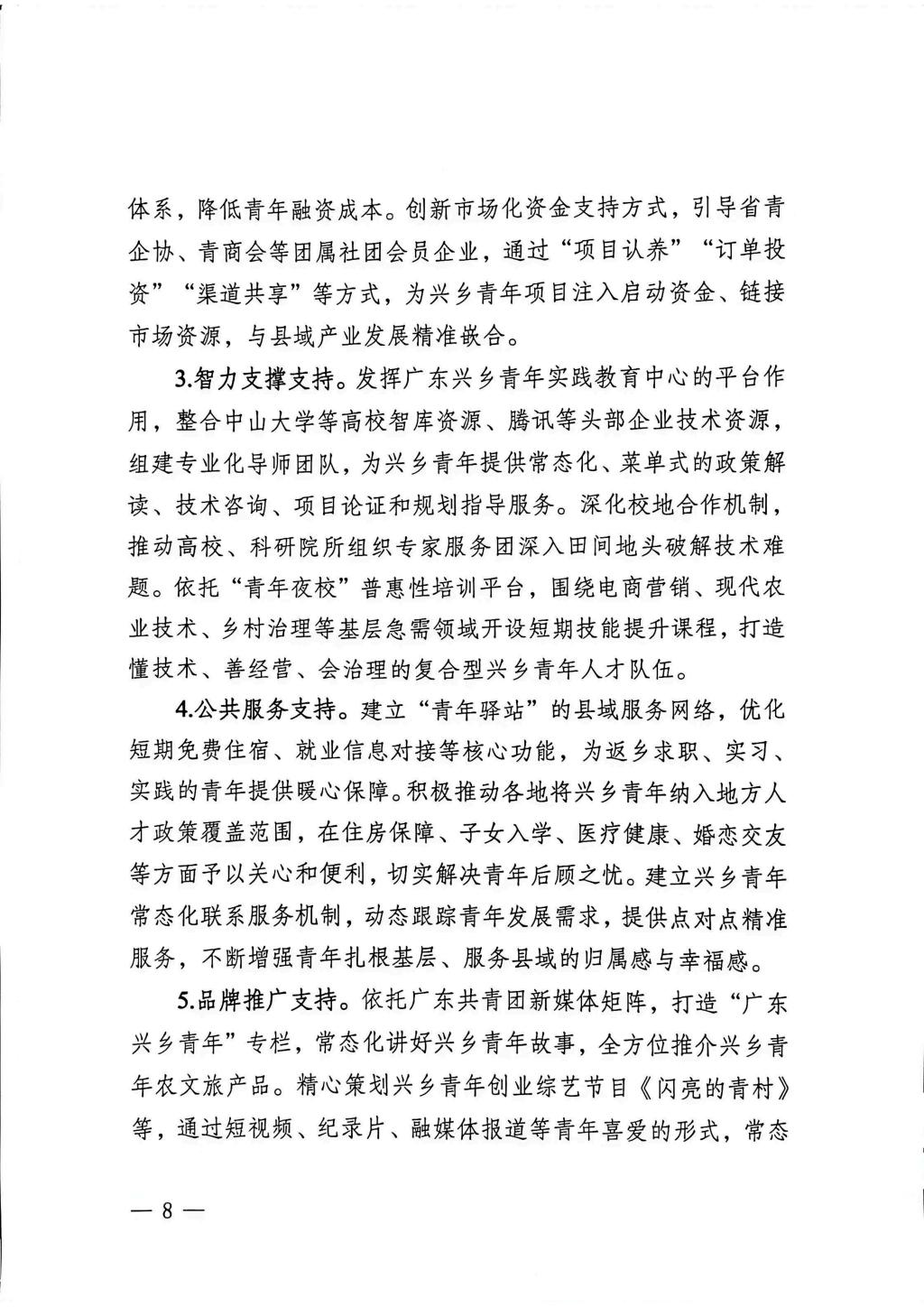 体系，降低青年融资成本。创新市场化资金支持方式，引导省青企协、青商会等团属社团会员企业，通过“项目认养”“订单投资”“渠道共享”等方式，为兴乡青年项目注入启动资金、链接市场资源，与县域产业发展精准嵌合。

3.智力支撑支持。发挥广东兴乡青年实践教育中心的平台作用，整合中山大学等高校智库资源、腾讯等头部企业技术资源，组建专业化导师团队，为兴乡青年提供常态化、菜单式的政策解读、技术咨询、项目论证和规划指导服务。深化校地合作机制，推动高校、科研院所组织专家服务团深入田间地头破解技术难题。依托“青年夜校”普惠性培训平台，围绕电商营销、现代农业技术、乡村治理等基层急需领域开设短期技能提升课程，打造懂技术、善经营、会治理的复合型兴乡青年人才队伍。

4.公共服务支持。建立“青年驿站”的县域服务网络，优化短期免费住宿、就业信息对接等核心功能，为返乡求职、实习、实践的青年提供暖心保障。积极推动各地将兴乡青年纳入地方人才政策覆盖范围，在住房保障、子女入学、医疗健康、婚恋交友等方面予以关心和便利，切实解决青年后顾之忧。建立兴乡青年常态化联系服务机制，动态跟踪青年发展需求，提供点对点精准服务，不断增强青年扎根基层、服务县域的归属感与幸福感。

5.品牌推广支持。依托广东共青团新媒体矩阵，打造“广东兴乡青年”专栏，常态化讲好兴乡青年故事，全方位推介兴乡青年农文旅产品。精心策划兴乡青年创业综艺节目《闪亮的青村》等，通过短视频、纪录片、融媒体报道等青年喜爱的形式，常态

— 8 —